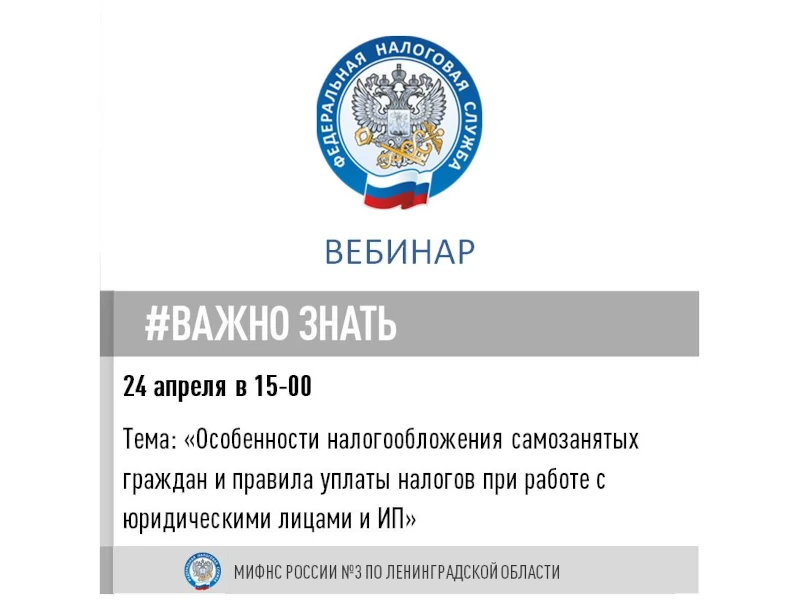 ФЕДЕРАЛЬНАЯ НАЛОГОВАЯ СЛУЖБА

ВЕБИНАР

#ВАЖНО ЗНАТЬ

24 апреля в 15-00

Тема: «Особенности налогообложения самозанятых граждан и правила уплаты налогов при работе с юридическими лицами и ИП»

МИФНС РОССИИ №3 ПО ЛЕНИНГРАДСКОЙ ОБЛАСТИ